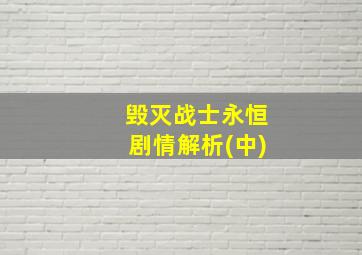 毁灭战士永恒
剧情解析(中)